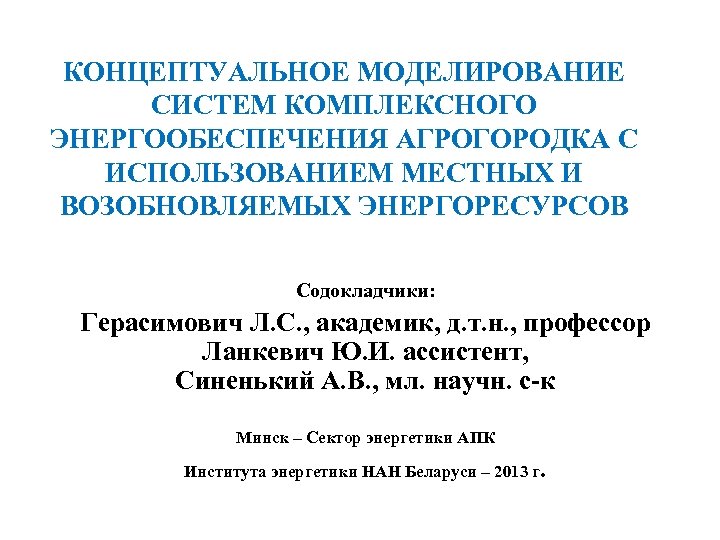 КОНЦЕПТУАЛЬНОЕ МОДЕЛИРОВАНИЕ СИСТЕМ КОМПЛЕКСНОГО ЭНЕРГООБЕСПЕЧЕНИЯ АГРОГОРОДКА С ИСПОЛЬЗОВАНИЕМ МЕСТНЫХ И ВОЗОБНОВЛЯЕМЫХ ЭНЕРГОРЕСУРСОВ

Содокладчики:

Герасимович Л.С., академик, д.т.н., профессор
Ланкевич Ю.И. ассистент,
Синенький А.В., мл. научн. с-к

Минск – Сектор энергетики АПК

Института энергетики НАН Беларуси – 2013 г.